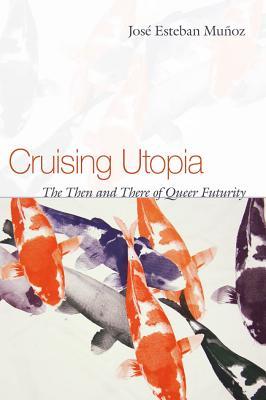 José Esteban Muñoz

Cruising Utopia

The Then and There of Queer Futurity